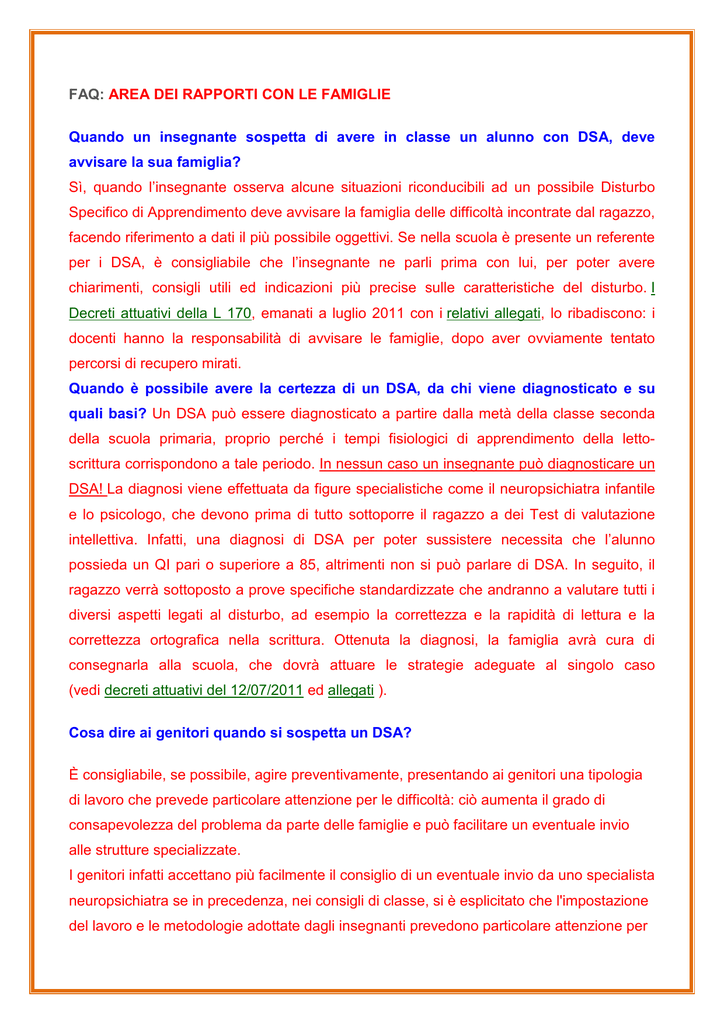 FAQ: AREA DEI RAPPORTI CON LE FAMIGLIE

Quando un insegnante sospetta di avere in classe un alunno con DSA, deve avvisare la sua famiglia?
Sì, quando l'insegnante osserva alcune situazioni riconducibili ad un possibile Disturbo Specifico di Apprendimento deve avvisare la famiglia delle difficoltà incontrate dal ragazzo, facendo riferimento a dati il più possibile oggettivi. Se nella scuola è presente un referente per i DSA, è consigliabile che l'insegnante ne parli prima con lui, per poter avere chiarimenti, consigli utili ed indicazioni più precise sulle caratteristiche del disturbo. I Decreti attuativi della L 170, emanati a luglio 2011 con i relativi allegati, lo ribadiscono: i docenti hanno la responsabilità di avvisare le famiglie, dopo aver ovviamente tentato percorsi di recupero mirati.
Quando è possibile avere la certezza di un DSA, da chi viene diagnosticato e su quali basi? Un DSA può essere diagnosticato a partire dalla metà della classe seconda della scuola primaria, proprio perché i tempi fisiologici di apprendimento della letto-scrittura corrispondono a tale periodo. In nessun caso un insegnante può diagnosticare un DSA! La diagnosi viene effettuata da figure specialistiche come il neuropsichiatra infantile e lo psicologo, che devono prima di tutto sottoporre il ragazzo a dei Test di valutazione intellettiva. Infatti, una diagnosi di DSA per poter sussistere necessita che l'alunno possieda un QI pari o superiore a 85, altrimenti non si può parlare di DSA. In seguito, il ragazzo verrà sottoposto a prove specifiche standardizzate che andranno a valutare tutti i diversi aspetti legati al disturbo, ad esempio la correttezza e la rapidità di lettura e la correttezza ortografica nella scrittura. Ottenuta la diagnosi, la famiglia avrà cura di consegnarla alla scuola, che dovrà attuare le strategie adeguate al singolo caso (vedi decreti attuativi del 12/07/2011 ed allegati ).

Cosa dire ai genitori quando si sospetta un DSA?

È consigliabile, se possibile, agire preventivamente, presentando ai genitori una tipologia di lavoro che prevede particolare attenzione per le difficoltà: ciò aumenta il grado di consapevolezza del problema da parte delle famiglie e può facilitare un eventuale invio alle strutture specializzate.
I genitori infatti accettano più facilmente il consiglio di un eventuale invio da uno specialista neuropsichiatra se in precedenza, nei consigli di classe, si è esplicitato che l'impostazione del lavoro e le metodologie adottate dagli insegnanti prevedono particolare attenzione per